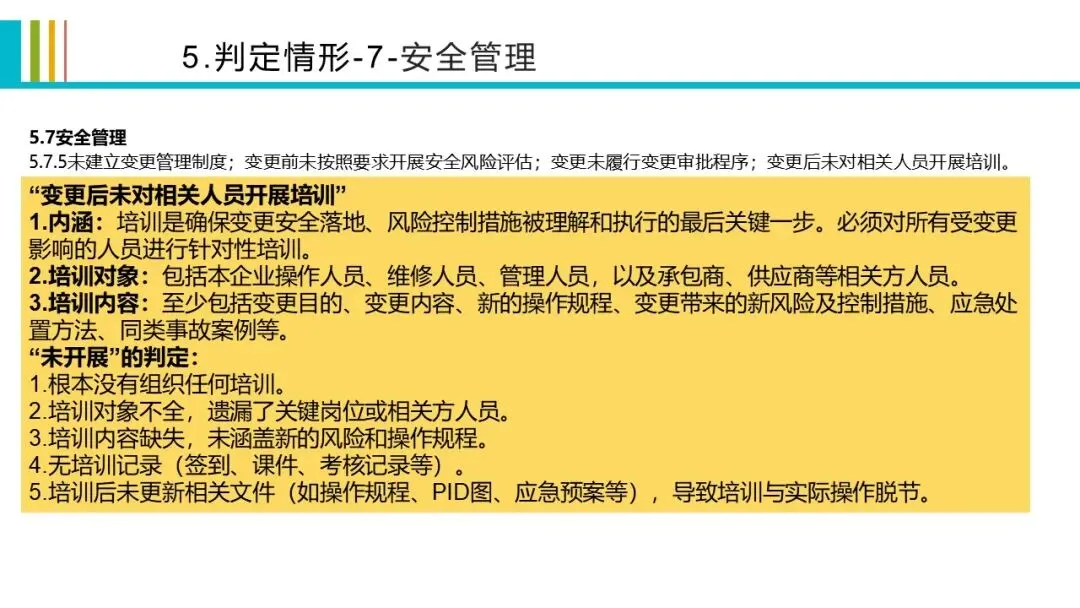 5.判定情形-7-安全管理

5.7安全管理
5.7.5未建立变更管理制度；变更前未按照要求开展安全风险评估；变更未履行变更审批程序；变更后未对相关人员开展培训。

“变更后未对相关人员开展培训”
1.内涵：培训是确保变更安全落地、风险控制措施被理解和执行的最后关键一步。必须对所有受变更影响的人员进行针对性培训。
2.培训对象：包括本企业操作人员、维修人员、管理人员，以及承包商、供应商等相关方人员。
3.培训内容：至少包括变更目的、变更内容、新的操作规程、变更带来的新风险及控制措施、应急处置方法、同类事故案例等。
“未开展”的判定：
1.根本没有组织任何培训。
2.培训对象不全，遗漏了关键岗位或相关方人员。
3.培训内容缺失，未涵盖新的风险和操作规程。
4.无培训记录（签到、课件、考核记录等）。
5.培训后未更新相关文件（如操作规程、PID图、应急预案等），导致培训与实际操作脱节。